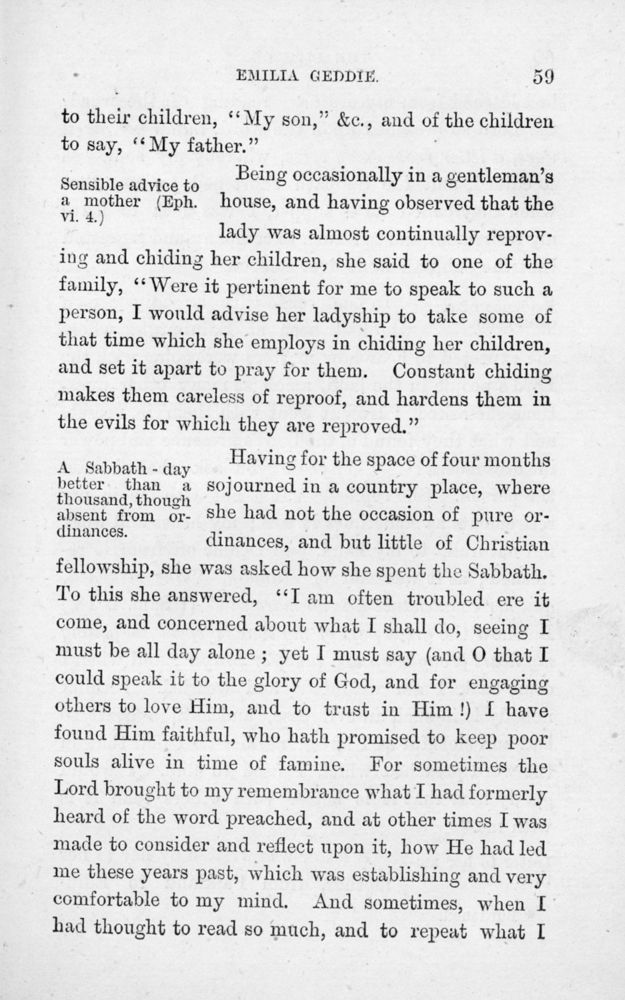 EMILIA GEDDIE. 59

to their children, "My son," &c., and of the children to say, "My father."

Sensible advice to a mother (Eph. vi. 4.)

Being occasionally in a gentleman's house, and having observed that the lady was almost continually reproving and chiding her children, she said to one of the family, "Were it pertinent for me to speak to such a person, I would advise her ladyship to take some of that time which she employs in chiding her children, and set it apart to pray for them. Constant chiding makes them careless of reproof, and hardens them in the evils for which they are reproved."

A Sabbath-day better than a thousand, though absent from ordinances.

Having for the space of four months sojourned in a country place, where she had not the occasion of pure ordinances, and but little of Christian fellowship, she was asked how she spent the Sabbath. To this she answered, "I am often troubled ere it come, and concerned about what I shall do, seeing I must be all day alone; yet I must say (and O that I could speak it to the glory of God, and for engaging others to love Him, and to trust in Him!) I have found Him faithful, who hath promised to keep poor souls alive in time of famine. For sometimes the Lord brought to my remembrance what I had formerly heard of the word preached, and at other times I was made to consider and reflect upon it, how He had led me these years past, which was establishing and very comfortable to my mind. And sometimes, when I had thought to read so much, and to repeat what I